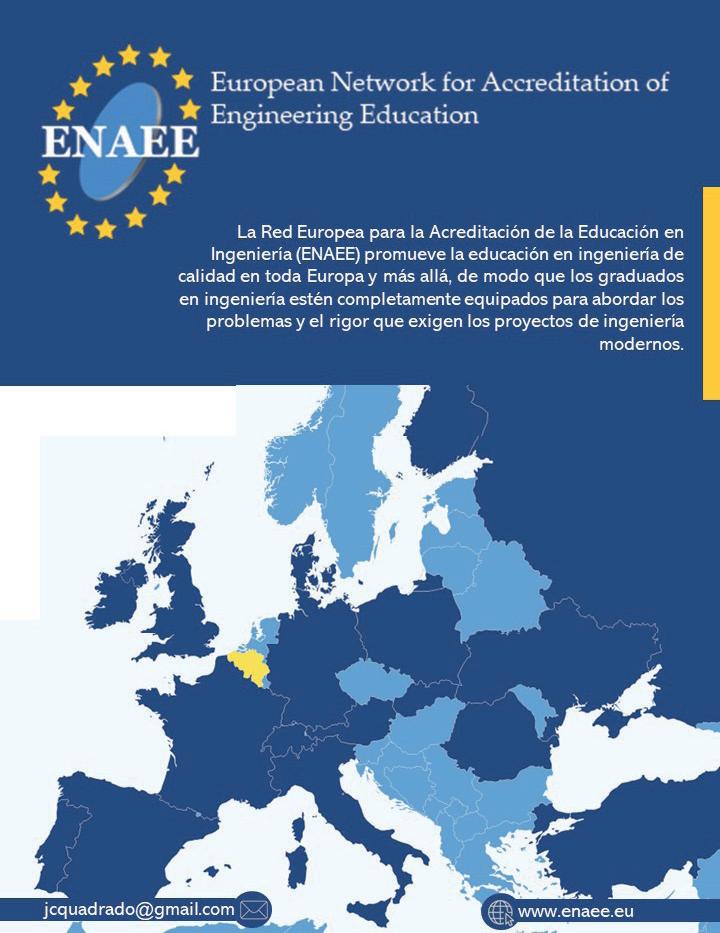 ENAEE

European Network for Accreditation of Engineering Education

La Red Europea para la Acreditación de la Educación en Ingeniería (ENAEE) promueve la educación en ingeniería de calidad en toda Europa y más allá, de modo que los graduados en ingeniería estén completamente equipados para abordar los problemas y el rigor que exigen los proyectos de ingeniería modernos.

jcquadrado@gmail.com

www.enaee.eu